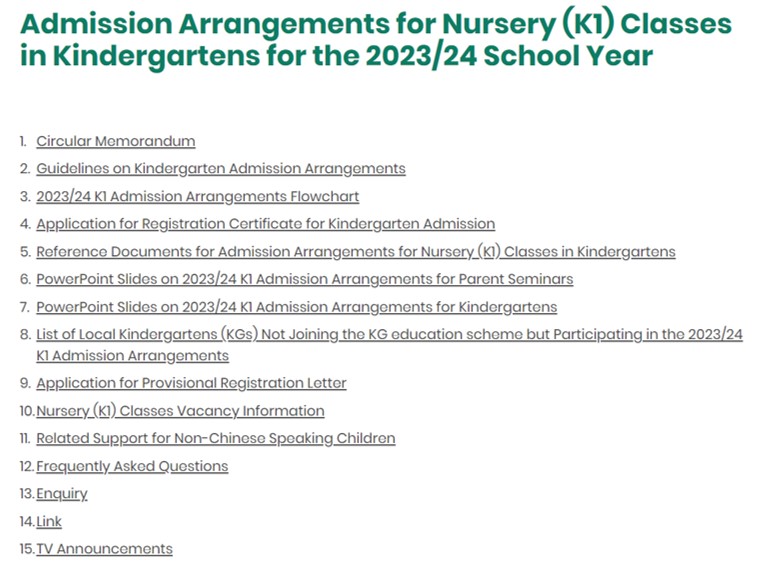 Admission Arrangements for Nursery (K1) Classes in Kindergartens for the 2023/24 School Year

1. Circular Memorandum
2. Guidelines on Kindergarten Admission Arrangements
3. 2023/24 K1 Admission Arrangements Flowchart
4. Application for Registration Certificate for Kindergarten Admission
5. Reference Documents for Admission Arrangements for Nursery (K1) Classes in Kindergartens
6. PowerPoint Slides on 2023/24 K1 Admission Arrangements for Parent Seminars
7. PowerPoint Slides on 2023/24 K1 Admission Arrangements for Kindergartens
8. List of Local Kindergartens (KGs) Not Joining the KG education scheme but Participating in the 2023/24 K1 Admission Arrangements
9. Application for Provisional Registration Letter
10. Nursery (K1) Classes Vacancy Information
11. Related Support for Non-Chinese Speaking Children
12. Frequently Asked Questions
13. Enquiry
14. Link
15. TV Announcements